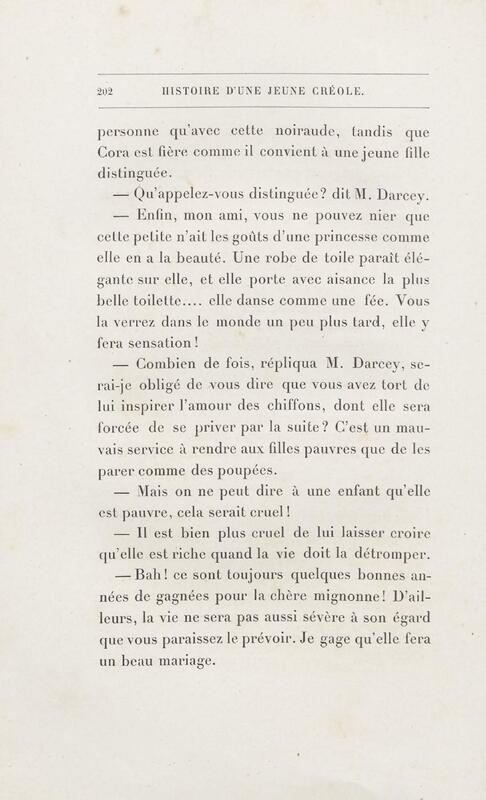 202 HISTOIRE D'UNE JEUNE CRÉOLE.

personne qu'avec cette noiraude, tandis que Cora est fière comme il convient à une jeune fille distinguée.

— Qu'appelez-vous distinguée? dit M. Darcey.

— Enfin, mon ami, vous ne pouvez nier que cette petite n'ait les goûts d'une princesse comme elle en a la beauté. Une robe de toile paraît élégante sur elle, et elle porte avec aisance la plus belle toilette.... elle danse comme une fée. Vous la verrez dans le monde un peu plus tard, elle y fera sensation!

— Combien de fois, répliqua M. Darcey, serai-je obligé de vous dire que vous avez tort de lui inspirer l'amour des chiffons, dont elle sera forcée de se priver par la suite? C'est un mauvais service à rendre aux filles pauvres que de les parer comme des poupées.

— Mais on ne peut dire à une enfant qu'elle est pauvre, cela serait cruel!

— Il est bien plus cruel de lui laisser croire qu'elle est riche quand la vie doit la détromper.

— Bah! ce sont toujours quelques bonnes années de gagnées pour la chère mignonne! D'ailleurs, la vie ne sera pas aussi sévère à son égard que vous paraissez le prévoir. Je gage qu'elle fera un beau mariage.